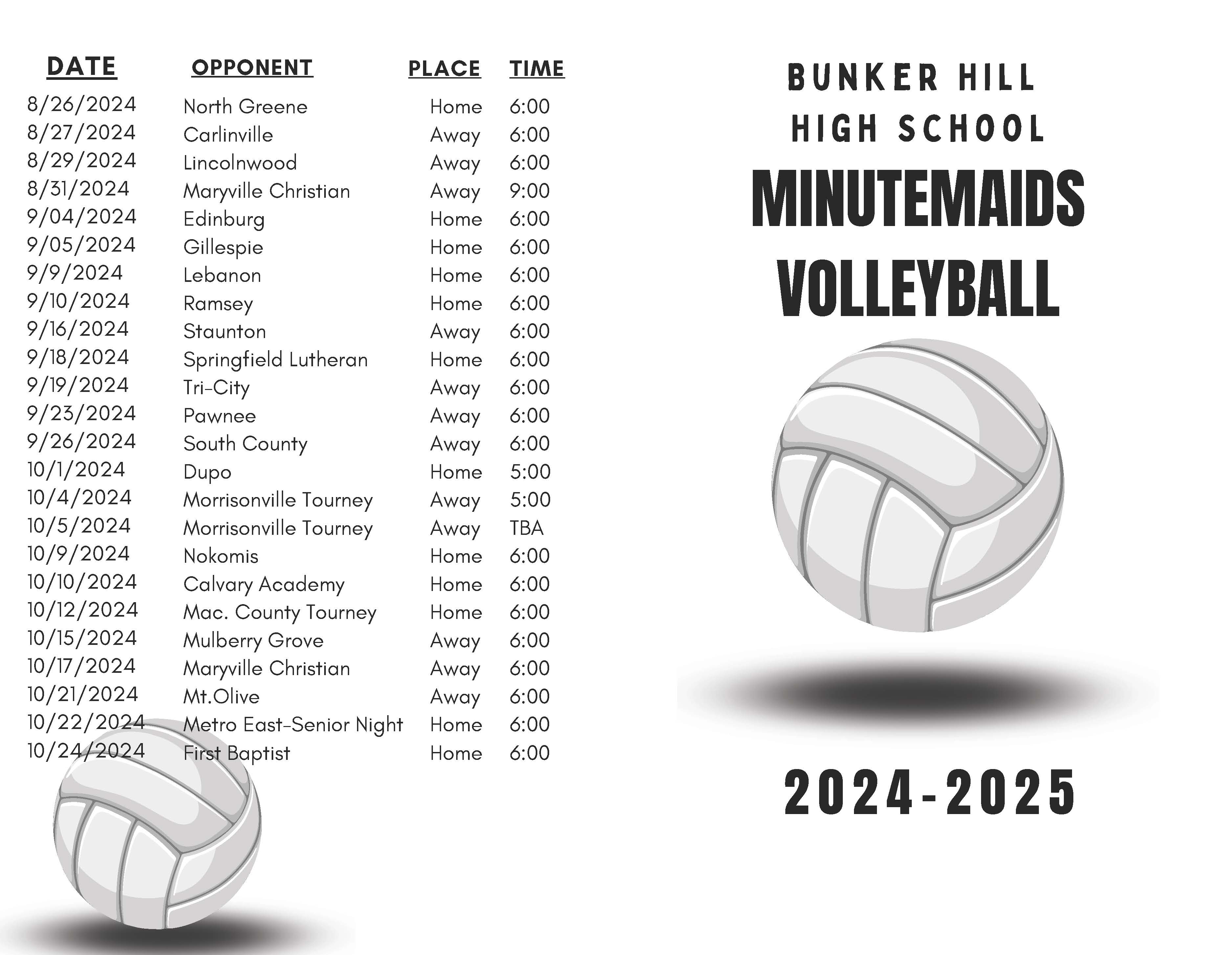 | DATE | OPPONENT | PLACE | TIME |
|---|---|---|---|
| 8/26/2024 | North Greene | Home | 6:00 |
| 8/27/2024 | Carlinville | Away | 6:00 |
| 8/29/2024 | Lincolnwood | Away | 6:00 |
| 8/31/2024 | Maryville Christian | Away | 9:00 |
| 9/04/2024 | Edinburg | Home | 6:00 |
| 9/05/2024 | Gillespie | Home | 6:00 |
| 9/9/2024 | Lebanon | Home | 6:00 |
| 9/10/2024 | Ramsey | Home | 6:00 |
| 9/16/2024 | Staunton | Away | 6:00 |
| 9/18/2024 | Springfield Lutheran | Home | 6:00 |
| 9/19/2024 | Tri-City | Away | 6:00 |
| 9/23/2024 | Pawnee | Away | 6:00 |
| 9/26/2024 | South County | Away | 6:00 |
| 10/1/2024 | Dupo | Home | 5:00 |
| 10/4/2024 | Morrisonville Tourney | Away | 5:00 |
| 10/5/2024 | Morrisonville Tourney | Away | TBA |
| 10/9/2024 | Nokomis | Home | 6:00 |
| 10/10/2024 | Calvary Academy | Home | 6:00 |
| 10/12/2024 | Mac. County Tourney | Home | 6:00 |
| 10/15/2024 | Mulberry Grove | Away | 6:00 |
| 10/17/2024 | Maryville Christian | Away | 6:00 |
| 10/21/2024 | Mt.Olive | Away | 6:00 |
| 10/22/2024 | Metro East-Senior Night | Home | 6:00 |
| 10/24/2024 | First Baptist | Home | 6:00 |

BUNKER HILL
HIGH SCHOOL
MINUTEMAIDS
VOLLEYBALL

2024-2025